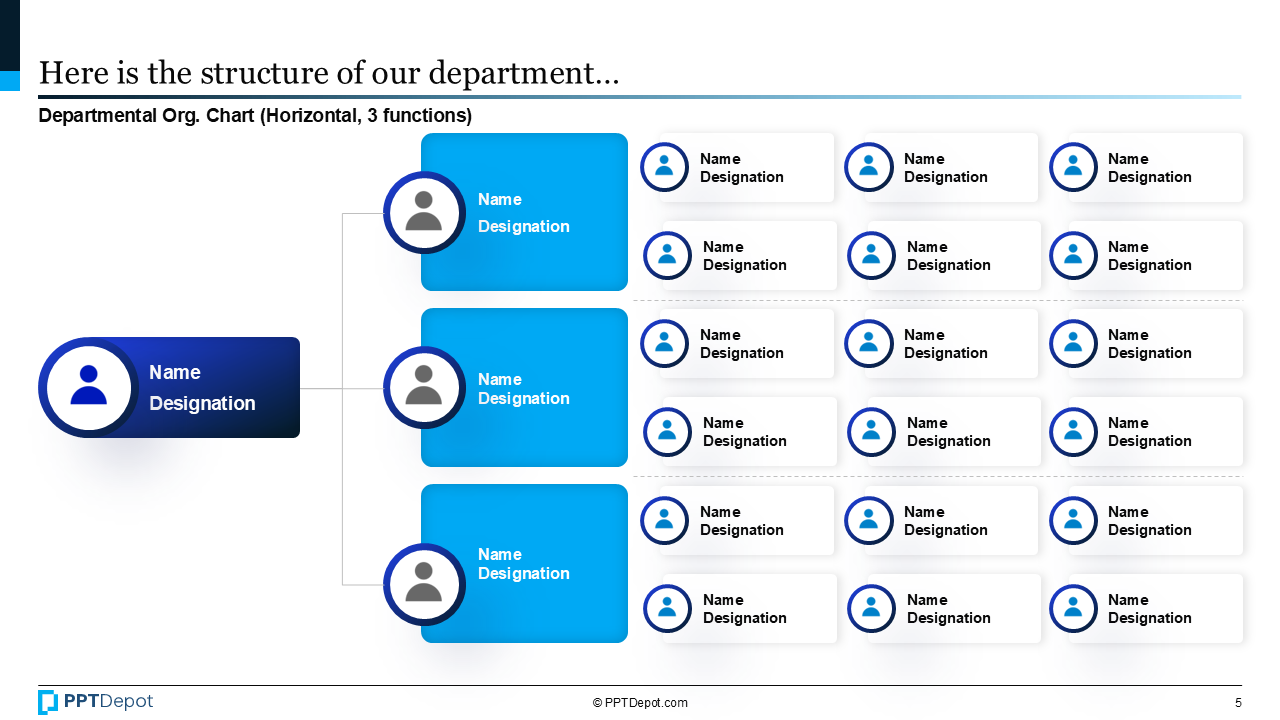 Here is the structure of our department…

Departmental Org. Chart (Horizontal, 3 functions)

Name
Designation

Name
Designation

Name
Designation

Name
Designation

Name
Designation

Name
Designation

Name
Designation

Name
Designation

Name
Designation

Name
Designation

Name
Designation

Name
Designation

Name
Designation

Name
Designation

Name
Designation

Name
Designation

Name
Designation

Name
Designation

Name
Designation

Name
Designation

Name
Designation

Name
Designation

PPTDepot

© PPTDepot.com

5